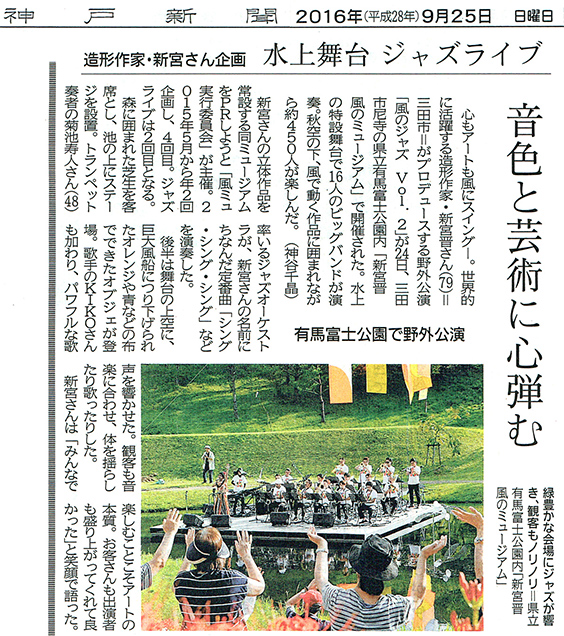 神戸新聞 2016年(平成28年)9月25日 日曜日

造形作家・新宮さん企画 水上舞台 ジャズライブ

音色と芸術に心弾む

有馬富士公園で野外公演

心もアートも風にスイング―。世界的に活躍する造形作家・新宮晋さん(79)＝三田市＝がプロデュースする野外公演「風のジャズ Vol．2」が24日、三田市尼寺の県立有馬富士公園内「新宮晋 風のミュージアム」で開催された。水上の特設舞台で16人のビッグバンドが演奏。秋空の下、風で動く作品に囲まれながら約450人が楽しんだ。(神谷千晶)

新宮さんの立体作品を常設する同ミュージアムをPRしようと「風ミュ実行委員会」が主催。2015年5月から年2回企画し、4回目。ジャズライブは2回目となる。

森に囲まれた芝生を客席とし、池の上にステージを設置。トランペット奏者の菊池寿人さん(48)率いるジャズオーケストラが、新宮さんの名前にちなんだ定番曲「シング・シング・シング」などを演奏した。

後半は舞台の上空に、巨大風船につり下げられたオレンジや青などの布でできたオブジェが登場。歌手のKIKOさんも加わり、パワフルな歌声を響かせた。観客も音楽に合わせ、体を揺らしたり歌ったりした。

新宮さんは「みんなで楽しむことこそアートの本質。お客さんも出演者も盛り上がってくれて良かった」と笑顔で語った。

緑豊かな会場にジャズが響き、観客もノリノリ＝県立有馬富士公園内「新宮晋 風のミュージアム」